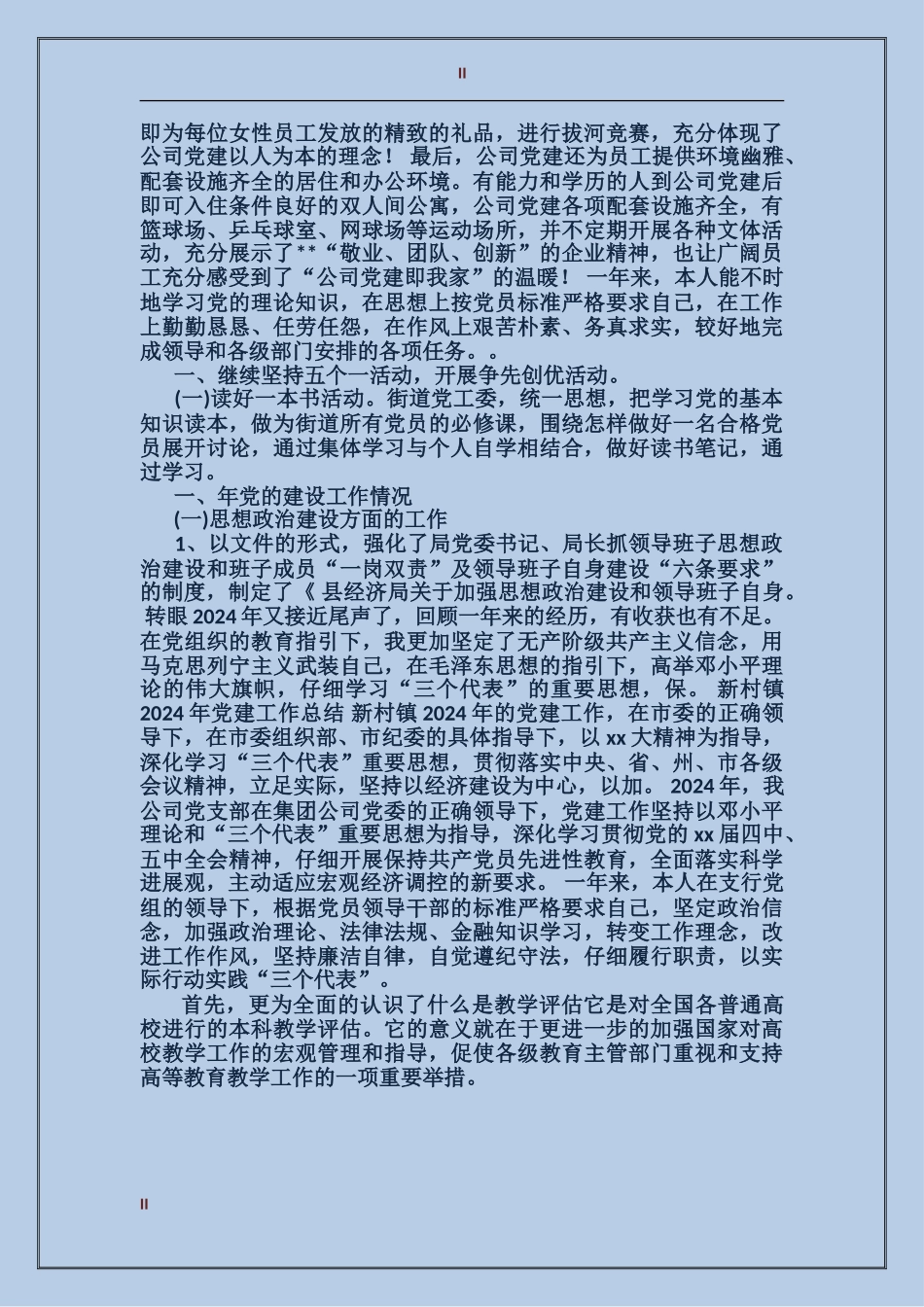 II

即为每位女性员工发放的精致的礼品，进行拔河竞赛，充分体现了公司党建以人为本的理念！ 最后，公司党建还为员工提供环境幽雅、配套设施齐全的居住和办公环境。有能力和学历的人到公司党建后即可入住条件良好的双人间公寓，公司党建各项配套设施齐全，有篮球场、乒乓球室、网球场等运动场所，并不定期开展各种文体活动，充分展示了**“敬业、团队、创新”的企业精神，也让广阔员工充分感受到了“公司党建即我家”的温暖！ 一年来，本人能不时地学习党的理论知识，在思想上按党员标准严格要求自己，在工作上勤勤恳恳、任劳任怨，在作风上艰苦朴素、务真求实，较好地完成领导和各级部门安排的各项任务。。

一、继续坚持五个一活动，开展争先创优活动。

(一)读好一本书活动。街道党工委，统一思想，把学习党的基本知识读本，做为街道所有党员的必修课，围绕怎样做好一名合格党员展开讨论，通过集体学习与个人自学相结合，做好读书笔记，通过学习。

一、年党的建设工作情况

(一)思想政治建设方面的工作

1、以文件的形式，强化了局党委书记、局长抓领导班子思想政治建设和班子成员“一岗双责”及领导班子自身建设“六条要求”的制度，制定了《 县经济局关于加强思想政治建设和领导班子自身。 转眼 2024 年又接近尾声了，回顾一年来的经历，有收获也有不足。在党组织的教育指引下，我更加坚定了无产阶级共产主义信念，用马克思列宁主义武装自己，在毛泽东思想的指引下，高举邓小平理论的伟大旗帜，仔细学习“三个代表”的重要思想，保。 新村镇 2024 年党建工作总结 新村镇 2024 年的党建工作，在市委的正确领导下，在市委组织部、市纪委的具体指导下，以 xx 大精神为指导，深化学习“三个代表”重要思想，贯彻落实中央、省、州、市各级会议精神，立足实际，坚持以经济建设为中心，以加。 2024 年，我公司党支部在集团公司党委的正确领导下，党建工作坚持以邓小平理论和“三个代表”重要思想为指导，深化学习贯彻党的 xx 届四中、五中全会精神，仔细开展保持共产党员先进性教育，全面落实科学进展观，主动适应宏观经济调控的新要求。 一年来，本人在支行党组的领导下，根据党员领导干部的标准严格要求自己，坚定政治信念，加强政治理论、法律法规、金融知识学习，转变工作理念，改进工作作风，坚持廉洁自律，自觉遵纪守法，仔细履行职责，以实际行动实践“三个代表”。

首先，更为全面的认识了什么是教学评估它是对全国各普通高校进行的本科教学评估。它的意义就在于更进一步的加强国家对高校教学工作的宏观管理和指导，促使各级教育主管部门重视和支持高等教育教学工作的一项重要举措。

II